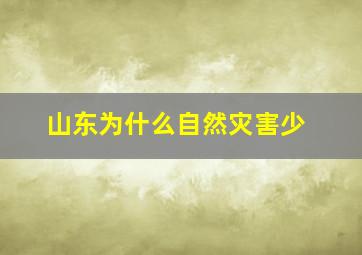 山东为什么自然灾害少